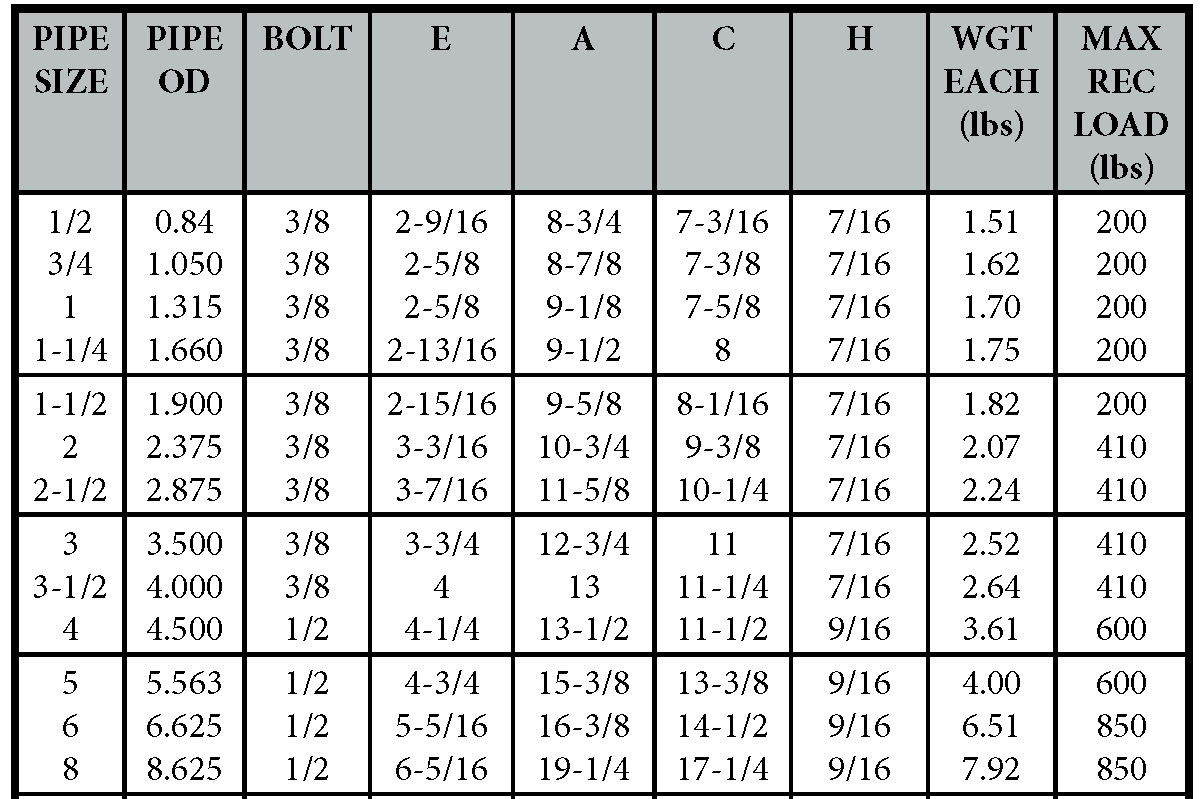 | PIPE SIZE | PIPE OD | BOLT | E | A | C | H | WGT EACH (lbs) | MAX REC LOAD (lbs) |
|---|---|---|---|---|---|---|---|---|
| 1/2 | 0.84 | 3/8 | 2-9/16 | 8-3/4 | 7-3/16 | 7/16 | 1.51 | 200 |
| 3/4 | 1.050 | 3/8 | 2-5/8 | 8-7/8 | 7-3/8 | 7/16 | 1.62 | 200 |
| 1 | 1.315 | 3/8 | 2-5/8 | 9-1/8 | 7-5/8 | 7/16 | 1.70 | 200 |
| 1-1/4 | 1.660 | 3/8 | 2-13/16 | 9-1/2 | 8 | 7/16 | 1.75 | 200 |
| 1-1/2 | 1.900 | 3/8 | 2-15/16 | 9-5/8 | 8-1/16 | 7/16 | 1.82 | 200 |
| 2 | 2.375 | 3/8 | 3-3/16 | 10-3/4 | 9-3/8 | 7/16 | 2.07 | 410 |
| 2-1/2 | 2.875 | 3/8 | 3-7/16 | 11-5/8 | 10-1/4 | 7/16 | 2.24 | 410 |
| 3 | 3.500 | 3/8 | 3-3/4 | 12-3/4 | 11 | 7/16 | 2.52 | 410 |
| 3-1/2 | 4.000 | 3/8 | 4 | 13 | 11-1/4 | 7/16 | 2.64 | 410 |
| 4 | 4.500 | 1/2 | 4-1/4 | 13-1/2 | 11-1/2 | 9/16 | 3.61 | 600 |
| 5 | 5.563 | 1/2 | 4-3/4 | 15-3/8 | 13-3/8 | 9/16 | 4.00 | 600 |
| 6 | 6.625 | 1/2 | 5-5/16 | 16-3/8 | 14-1/2 | 9/16 | 6.51 | 850 |
| 8 | 8.625 | 1/2 | 6-5/16 | 19-1/4 | 17-1/4 | 9/16 | 7.92 | 850 |